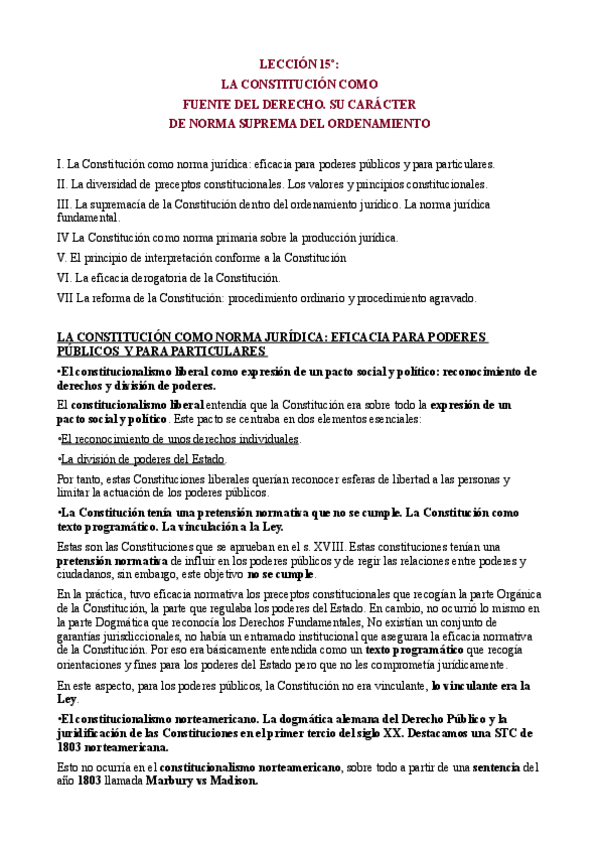 LECCIÓN 15ª:
LA CONSTITUCIÓN COMO
FUENTE DEL DERECHO. SU CARÁCTER
DE NORMA SUPREMA DEL ORDENAMIENTO

I. La Constitución como norma jurídica: eficacia para poderes públicos y para particulares.

II. La diversidad de preceptos constitucionales. Los valores y principios constitucionales.

III. La supremacía de la Constitución dentro del ordenamiento jurídico. La norma jurídica fundamental.

IV La Constitución como norma primaria sobre la producción jurídica.

V. El principio de interpretación conforme a la Constitución

VI. La eficacia derogatoria de la Constitución.

VII La reforma de la Constitución: procedimiento ordinario y procedimiento agravado.

LA CONSTITUCIÓN COMO NORMA JURÍDICA: EFICACIA PARA PODERES PÚBLICOS Y PARA PARTICULARES

•El constitucionalismo liberal como expresión de un pacto social y político: reconocimiento de derechos y división de poderes.

El constitucionalismo liberal entendía que la Constitución era sobre todo la expresión de un pacto social y político. Este pacto se centraba en dos elementos esenciales:

•El reconocimiento de unos derechos individuales.

•La división de poderes del Estado.

Por tanto, estas Constituciones liberales querían reconocer esferas de libertad a las personas y limitar la actuación de los poderes públicos.

•La Constitución tenía una pretensión normativa que no se cumple. La Constitución como texto programático. La vinculación a la Ley.

Estas son las Constituciones que se aprueban en el s. XVIII. Estas constituciones tenían una pretensión normativa de influir en los poderes públicos y de regir las relaciones entre poderes y ciudadanos, sin embargo, este objetivo no se cumple.

En la práctica, tuvo eficacia normativa los preceptos constitucionales que recogían la parte Orgánica de la Constitución, la parte que regulaba los poderes del Estado. En cambio, no ocurrió lo mismo en la parte Dogmática que reconocía los Derechos Fundamentales, No existían un conjunto de garantías jurisdiccionales, no había un entramado institucional que asegurara la eficacia normativa de la Constitución. Por eso era básicamente entendida como un texto programático que recogía orientaciones y fines para los poderes del Estado pero que no les comprometía jurídicamente.

En este aspecto, para los poderes públicos, la Constitución no era vinculante, lo vinculante era la Ley.

•El constitucionalismo norteamericano. La dogmática alemana del Derecho Público y la juridificación de las Constituciones en el primer tercio del siglo XX. Destacamos una STC de 1803 norteamericana.

Esto no ocurría en el constitucionalismo norteamericano, sobre todo a partir de una sentencia del año 1803 llamada Marbury vs Madison.